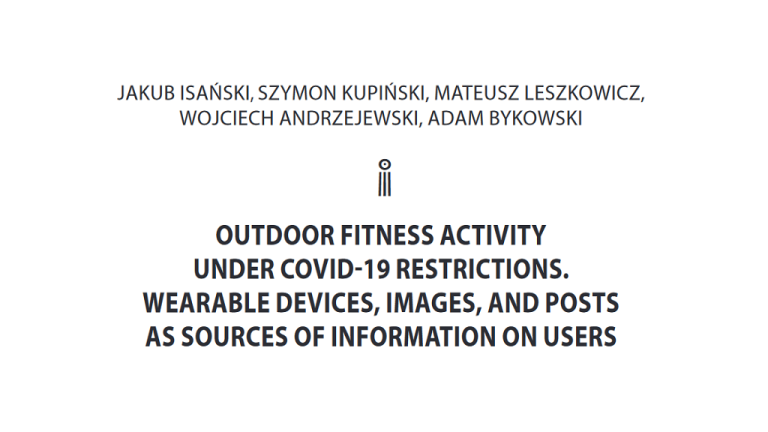 JAKUB ISAŃSKI, SZYMON KUPIŃSKI, MATEUSZ LESZKOWICZ, WOJCIECH ANDRZEJEWSKI, ADAM BYKOWSKI

OUTDOOR FITNESS ACTIVITY UNDER COVID-19 RESTRICTIONS. WEARABLE DEVICES, IMAGES, AND POSTS AS SOURCES OF INFORMATION ON USERS